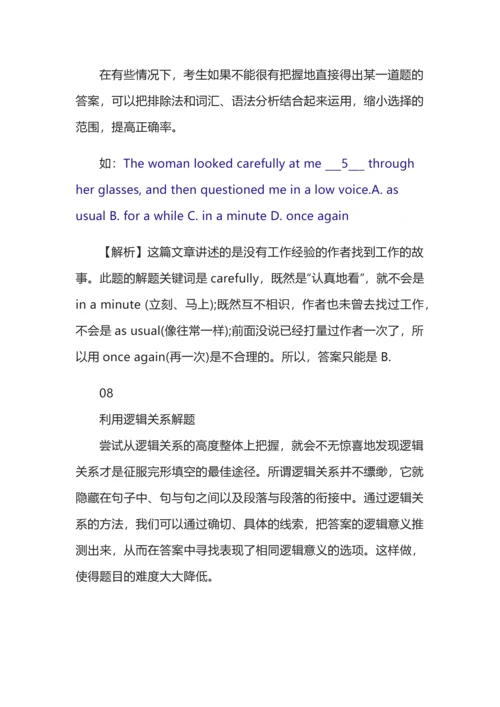 在有些情况下，考生如果不能很有把握地直接得出某一道题的答案，可以把排除法和词汇、语法分析结合起来运用，缩小选择的范围，提高正确率。

如：The woman looked carefully at me ___5___ through her glasses, and then questioned me in a low voice.A. as usual B. for a while C. in a minute D. once again

【解析】这篇文章讲述的是没有工作经验的作者找到工作的故事。此题的解题关键词是 carefully，既然是“认真地看”，就不会是 in a minute (立刻、马上);既然互不相识，作者也未曾去找过工作，不会是 as usual(像往常一样);前面没说已经打量过作者一次了，所以用 once again(再一次)是不合理的。所以，答案只能是 B.

08

利用逻辑关系解题

尝试从逻辑关系的高度整体上把握，就会不无惊喜地发现逻辑关系才是征服完形填空的最佳途径。所谓逻辑关系并不缥缈，它就隐藏在句子中、句与句之间以及段落与段落的衔接中。通过逻辑关系的方法，我们可以通过确切、具体的线索，把答案的逻辑意义推测出来，从而在答案中寻找表现了相同逻辑意义的选项。这样做，使得题目的难度大大降低。